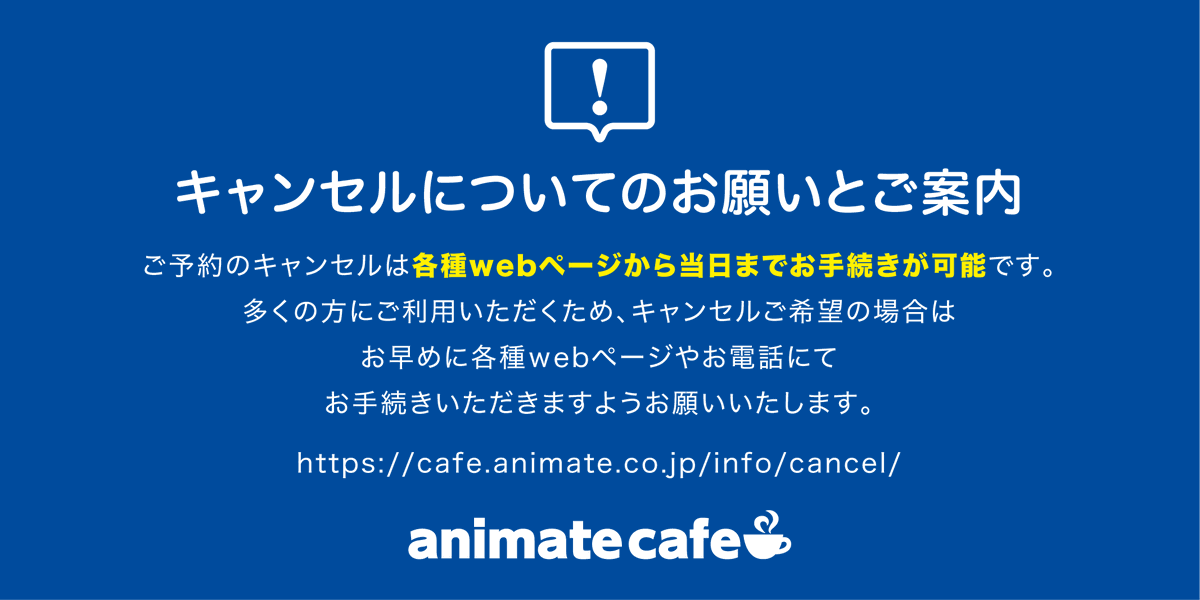 !

キャンセルについてのお願いとご案内

ご予約のキャンセルは各種webページから当日までお手続きが可能です。
多くの方にご利用いただくため、キャンセルご希望の場合は
お早めに各種webページやお電話にて
お手続きいただきますようお願いいたします。

https://cafe.animate.co.jp/info/cancel/

animate cafe